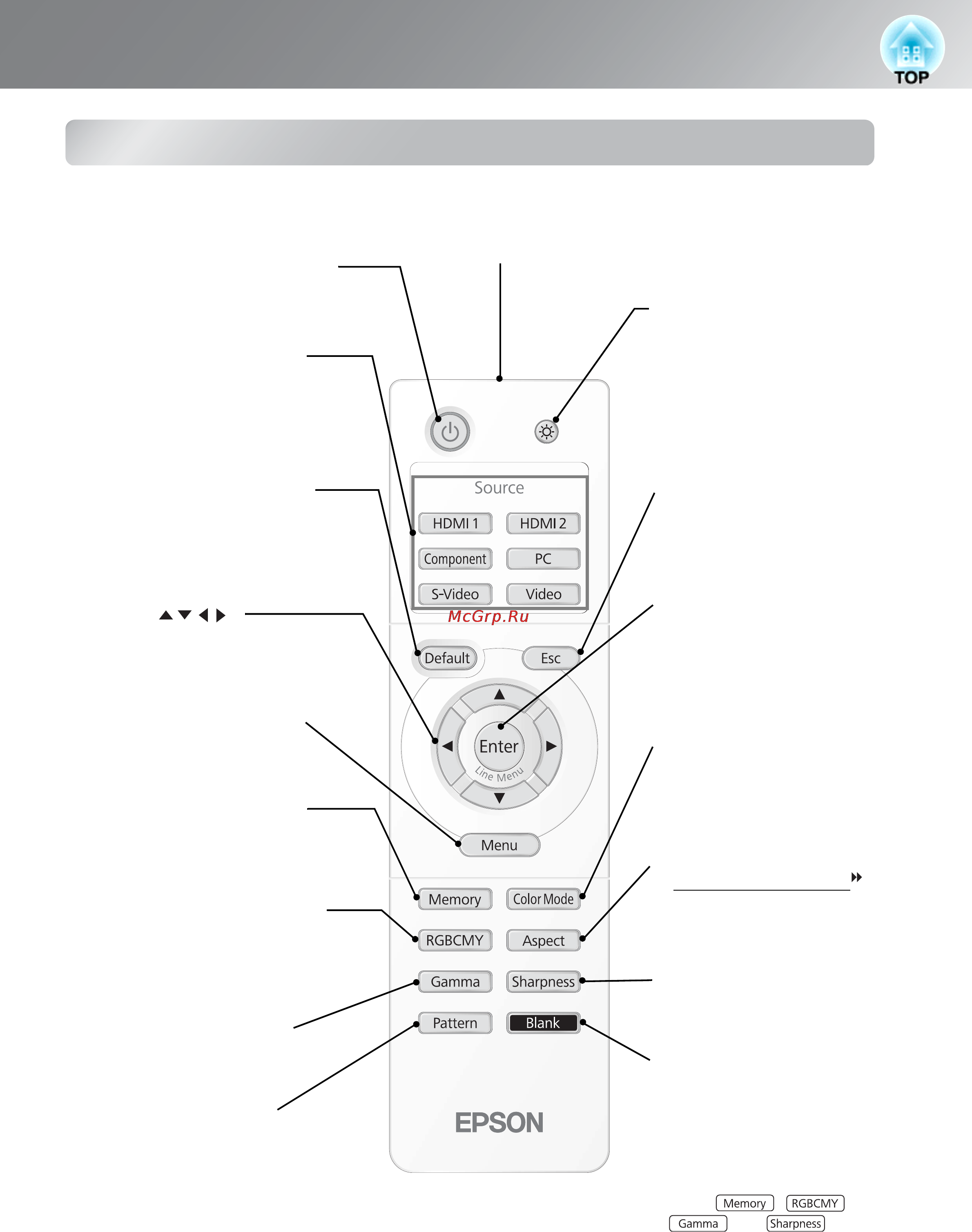 TOP

Source
HDMI 1
HDMI 2
Component
PC
S-Video
Video

McGrp.Ru

Default
Esc
Enter
Line Menu
Menu
Memory
Color Mode
RGBCMY
Aspect
Gamma
Sharpness
Pattern
Blank
EPSON

Memory
RGBCMY
Gamma
Sharpness